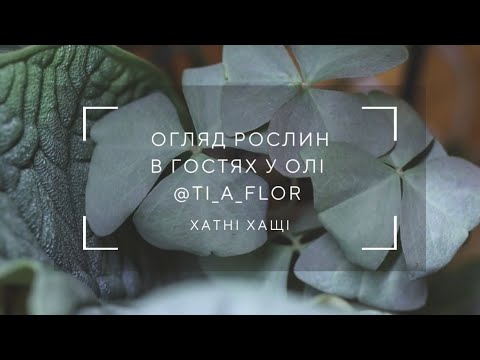 ОГЛЯД РОСЛИН
В ГОСТЯХ У ОЛІ
@TI_A_FLOR

ХАТНІ ХАЩІ